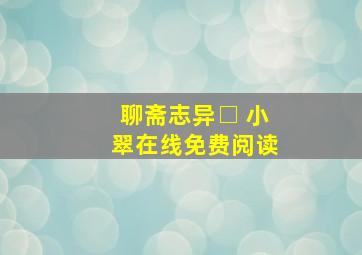 聊斋志异□ 小翠在线免费阅读